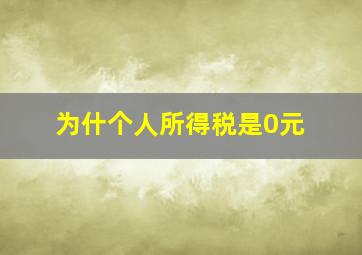 为什个人所得税是0元